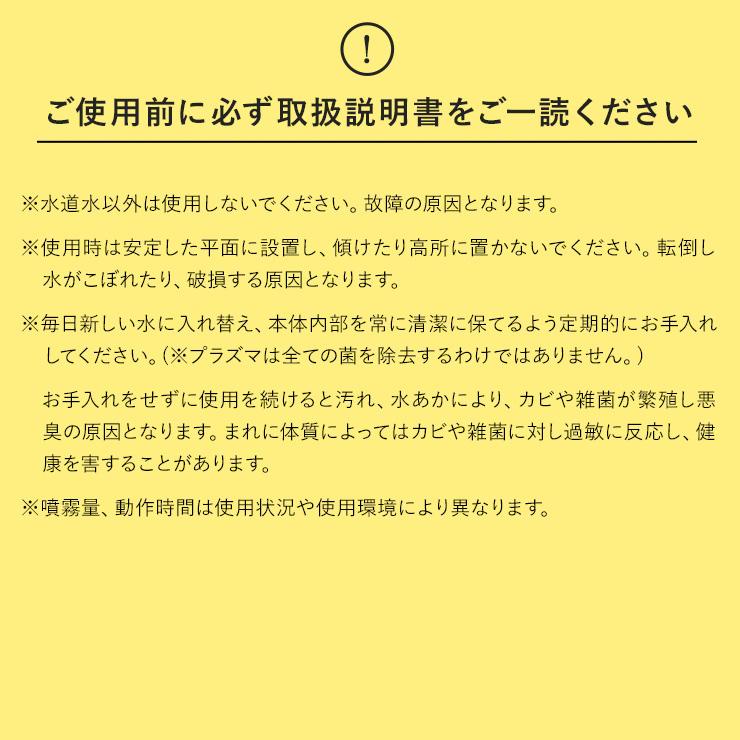 !

ご使用前に必ず取扱説明書をご一読ください

※水道水以外は使用しないでください。故障の原因となります。

※使用時は安定した平面に設置し、傾けたり高所に置かないでください。転倒し水がこぼれたり、破損する原因となります。

※毎日新しい水に入れ替え、本体内部を常に清潔に保てるよう定期的にお手入れしてください。(※プラズマは全ての菌を除去するわけではありません。)

お手入れをせずに使用を続けると汚れ、水あかにより、カビや雑菌が繁殖し悪臭の原因となります。まれに体質によってはカビや雑菌に対し過敏に反応し、健康を害することがあります。

※噴霧量、動作時間は使用状況や使用環境により異なります。